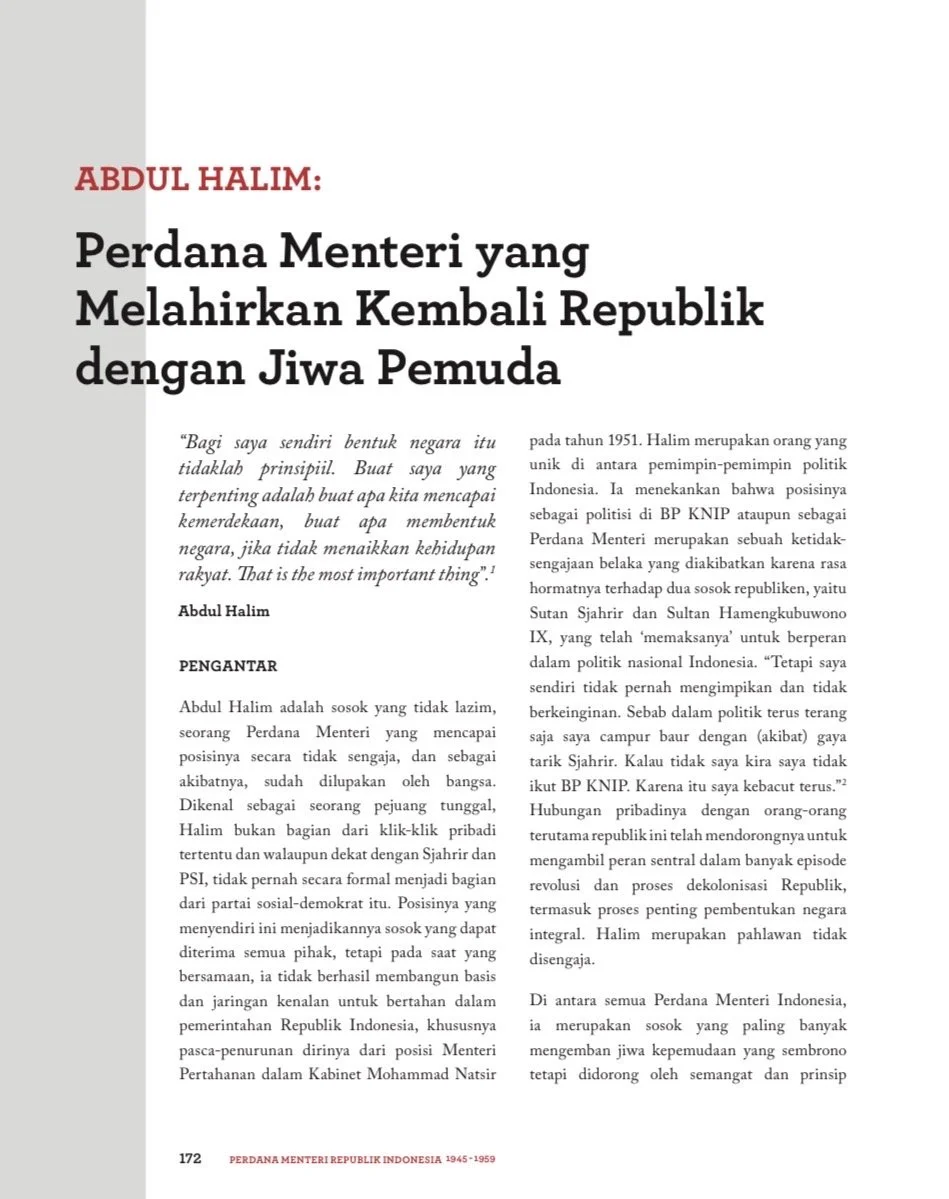 ABDUL HALIM:

Perdana Menteri yang Melahirkan Kembali Republik dengan Jiwa Pemuda

"Bagi saya sendiri bentuk negara itu tidaklah prinsipiil. Buat saya yang terpenting adalah buat apa kita mencapai kemerdekaan, buat apa membentuk negara, jika tidak menaikkan kehidupan rakyat. That is the most important thing".$^{1}$

Abdul Halim

PENGANTAR

Abdul Halim adalah sosok yang tidak lazim, seorang Perdana Menteri yang mencapai posisinya secara tidak sengaja, dan sebagai akibatnya, sudah dilupakan oleh bangsa. Dikenal sebagai seorang pejuang tunggal, Halim bukan bagian dari klik-klik pribadi tertentu dan walaupun dekat dengan Sjahrir dan PSI, tidak pernah secara formal menjadi bagian dari partai sosial-demokrat itu. Posisinya yang menyendiri ini menjadikannya sosok yang dapat diterima semua pihak, tetapi pada saat yang bersamaan, ia tidak berhasil membangun basis dan jaringan kenalan untuk bertahan dalam pemerintahan Republik Indonesia, khususnya pasca-penurunan dirinya dari posisi Menteri Pertahanan dalam Kabinet Mohammad Natsir pada tahun 1951. Halim merupakan orang yang unik di antara pemimpin-pemimpin politik Indonesia. Ia menekankan bahwa posisinya sebagai politisi di BP KNIP ataupun sebagai Perdana Menteri merupakan sebuah ketidaksengajaan belaka yang diakibatkan karena rasa hormatnya terhadap dua sosok republiken, yaitu Sutan Sjahrir dan Sultan Hamengkubuwono IX, yang telah 'memaksanya' untuk berperan dalam politik nasional Indonesia. "Tetapi saya sendiri tidak pernah mengimpikan dan tidak berkeinginan. Sebab dalam politik terus terang saja saya campur baur dengan (akibat) gaya tarik Sjahrir. Kalau tidak saya kira saya tidak ikut BP KNIP. Karena itu saya kebacut terus."$^{2}$ Hubungan pribadinya dengan orang-orang terutama republik ini telah mendorongnya untuk mengambil peran sentral dalam banyak episode revolusi dan proses dekolonisasi Republik, termasuk proses penting pembentukan negara integral. Halim merupakan pahlawan tidak disengaja.

Di antara semua Perdana Menteri Indonesia, ia merupakan sosok yang paling banyak mengemban jiwa kepemudaan yang sembrono tetapi didorong oleh semangat dan prinsip

172 PERDANA MENTERI REPUBLIK INDONESIA 1945-1959